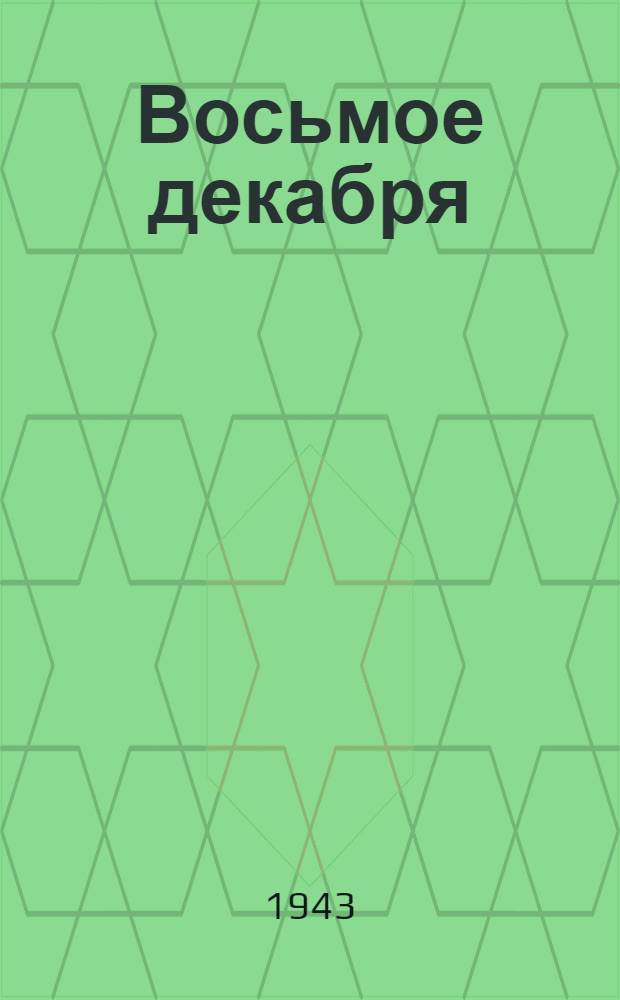 Восьмое декабря

1943